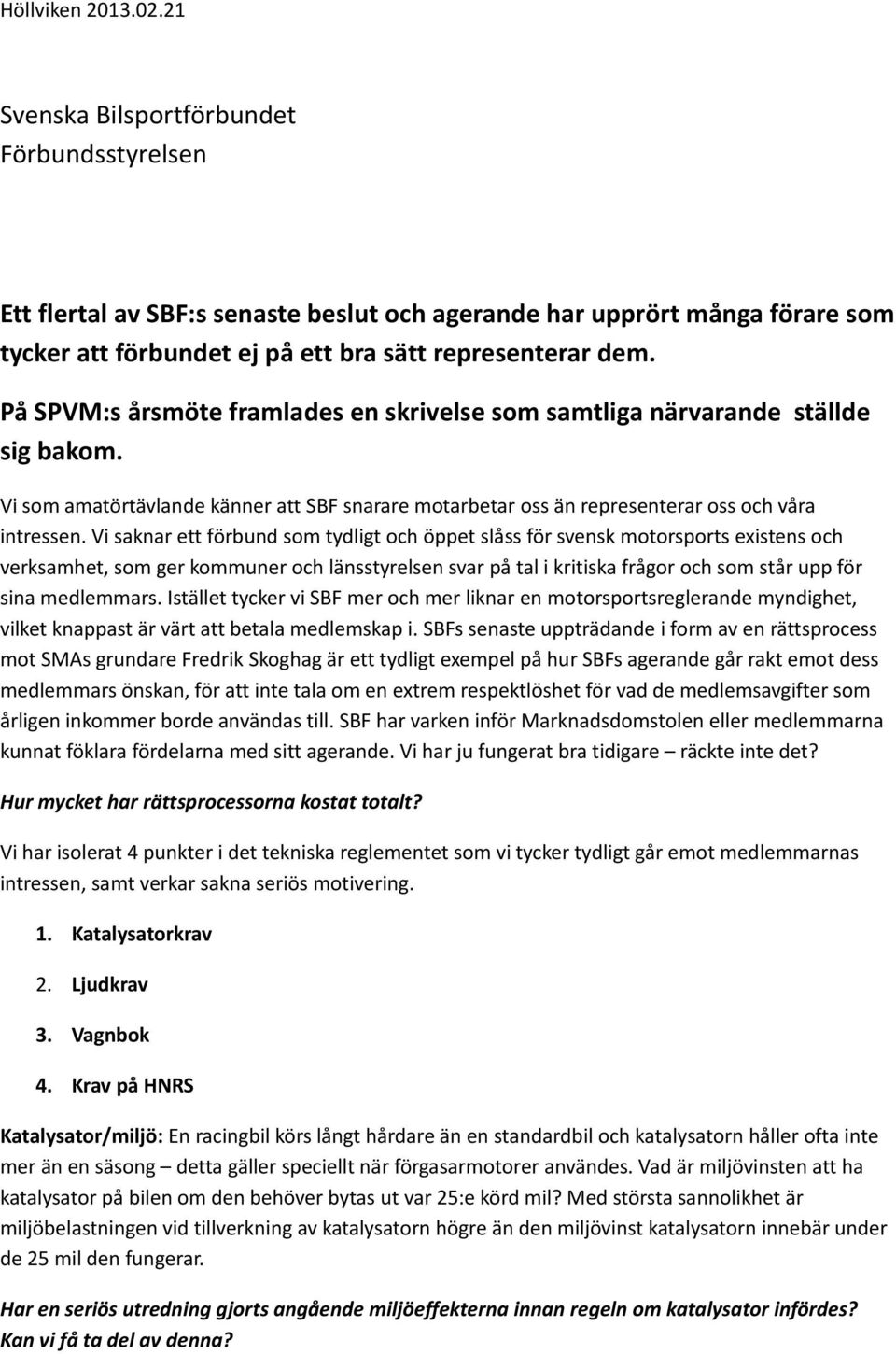 Höllviken 2013.02.21

Svenska Bilsportförbundet
Förbundsstyrelsen

Ett flertal av SBF:s senaste beslut och agerande har upprört många förare som tycker att förbundet ej på ett bra sätt representerar dem.

På SPVM:s årsmöte framlades en skrivelse som samtliga närvarande ställde sig bakom.

Vi som amatörtävlande känner att SBF snarare motarbetar oss än representerar oss och våra intressen. Vi saknar ett förbund som tydligt och öppet slåss för svensk motorsports existens och verksamhet, som ger kommuner och länsstyrelsen svar på tal i kritiska frågor och som står upp för sina medlemmars. Istället tycker vi SBF mer och mer liknar en motorsportsreglerande myndighet, vilket knappast är värt att betala medlemskap i. SBFs senaste uppträdande i form av en rättsprocess mot SMAs grundare Fredrik Skoghag är ett tydligt exempel på hur SBFs agerande går rakt emot dess medlemmars önskan, för att inte tala om en extrem respektlöshet för vad de medlemsavgifter som årligen inkommer borde användas till. SBF har varken inför Marknadsdomstolen eller medlemmarna kunnat föklara fördelarna med sitt agerande. Vi har ju fungerat bra tidigare – räckte inte det?

Hur mycket har rättsprocessorna kostat totalt?

Vi har isolerat 4 punkter i det tekniska reglementet som vi tycker tydligt går emot medlemmarnas intressen, samt verkar sakna seriös motivering.

1. Katalysatorkrav
2. Ljudkrav
3. Vagnbok
4. Krav på HNRS

Katalysator/miljö: En racingbil körs långt hårdare än en standardbil och katalysatorn håller ofta inte mer än en säsong – detta gäller speciellt när förgasarmotorer användes. Vad är miljövinsten att ha katalysator på bilen om den behöver bytas ut var 25:e körd mil? Med största sannolikhet är miljöbelastningen vid tillverkning av katalysatorn högre än den miljövinst katalysatorn innebär under de 25 mil den fungerar.

Har en seriös utredning gjorts angående miljöeffekterna innan regeln om katalysator infördes? Kan vi få ta del av denna?